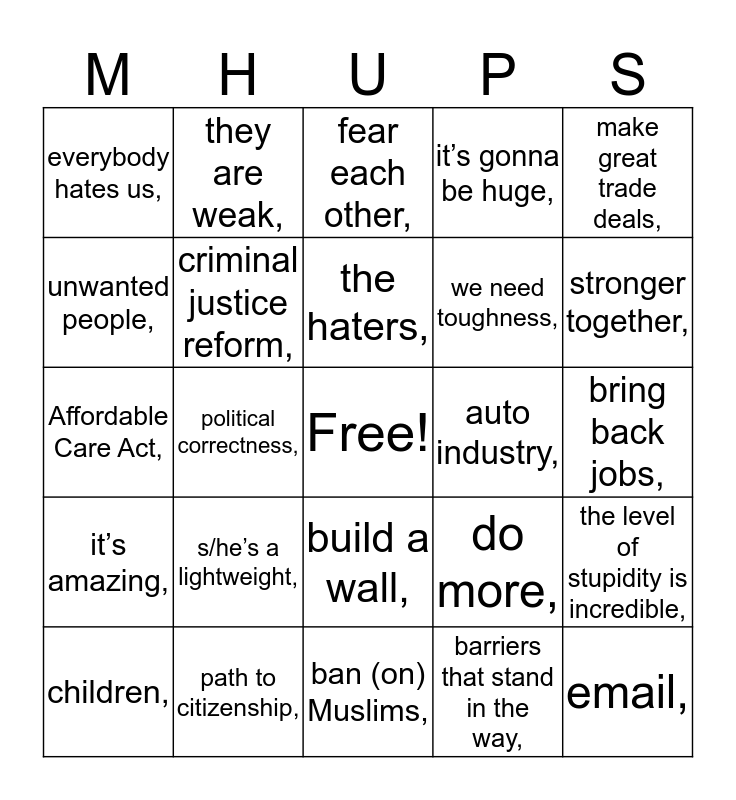 | M | H | U | P | S |
|---|---|---|---|---|
| everybody hates us, | they are weak, | fear each other, | it's gonna be huge, | make great trade deals, |
| unwanted people, | criminal justice reform, | the haters, | we need toughness, | stronger together, |
| Affordable Care Act, | political correctness, | Free! | auto industry, | bring back jobs, |
| it's amazing, | s/he's a lightweight, | build a wall, | do more, | the level of stupidity is incredible, |
| children, | path to citizenship, | ban (on) Muslims, | barriers that stand in the way, | email, |